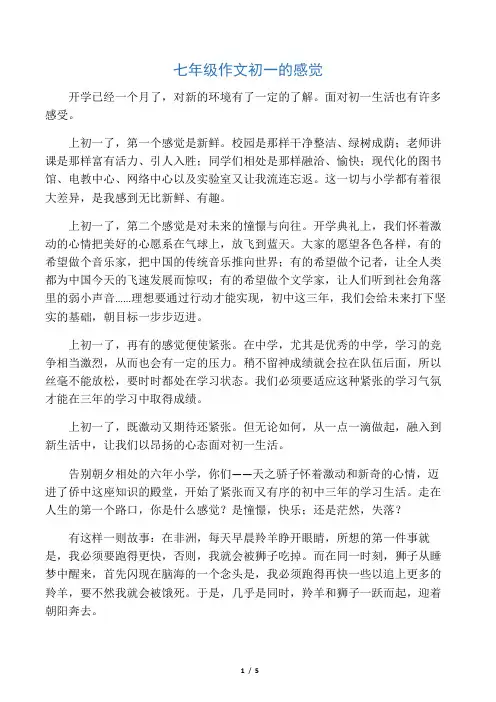 七年级作文初一的感觉

开学已经一个月了，对新的环境有了一定的了解。面对初一生活也有许多感受。

上初一了，第一个感觉是新鲜。校园是那样干净整洁、绿树成荫；老师讲课是那样富有活力、引人入胜；同学们相处是那样融洽、愉快；现代化的图书馆、电教中心、网络中心以及实验室又让我流连忘返。这一切与小学都有着很大差异，是我感到无比新鲜、有趣。

上初一了，第二个感觉是对未来的憧憬与向往。开学典礼上，我们怀着激动的心情把美好的心愿系在气球上，放飞到蓝天。大家的愿望各色各样，有的希望做个音乐家，把中国的传统音乐推向世界；有的希望做个记者，让全人类都为中国今天的飞速发展而惊叹；有的希望做个文学家，让人们听到社会角落里的弱小声音……理想要通过行动才能实现，初中这三年，我们会给未来打下坚实的基础，朝目标一步步迈进。

上初一了，再有的感觉便使紧张。在中学，尤其是优秀的中学，学习的竞争相当激烈，从而也会有一定的压力。稍不留神成绩就会拉在队伍后面，所以丝毫不能放松，要时时都处在学习状态。我们必须要适应这种紧张的学习气氛才能在三年的学习中取得成绩。

上初一了，既激动又期待还紧张。但无论如何，从一点一滴做起，融入到新生活中，让我们以昂扬的心态面对初一生活。

告别朝夕相处的六年小学，你们——天之骄子怀着激动和新奇的心情，迈进了侨中这座知识的殿堂，开始了紧张而又有序的初中三年的学习生活。走在人生的第一个路口，你是什么感觉？是憧憬，快乐；还是茫然，失落？

有这样一则故事：在非洲，每天早晨羚羊睁开眼睛，所想的第一件事就是，我必须要跑得更快，否则，我就会被狮子吃掉。而在同一时刻，狮子从睡梦中醒来，首先闪现在脑海的一个念头是，我必须跑得再快一些以追上更多的羚羊，要不然我就会被饿死。于是，几乎是同时，羚羊和狮子一跃而起，迎着朝阳奔去。

1 / 5